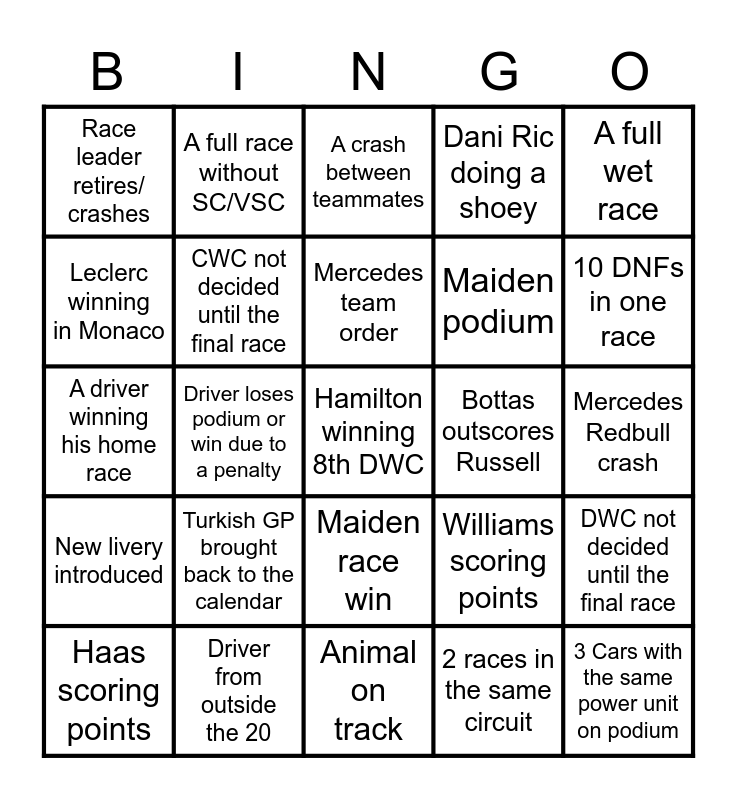 | B | I | N | G | O |
|---|---|---|---|---|
| Race leader retires/ crashes | A full race without SC/VSC | A crash between teammates | Dani Ric doing a shoey | A full wet race |
| Leclerc winning in Monaco | CWC not decided until the final race | Mercedes team order | Maiden podium | 10 DNFs in one race |
| A driver winning his home race | Driver loses podium or win due to a penalty | Hamilton winning 8th DWC | Bottas outscores Russell | Mercedes Redbull crash |
| New livery introduced | Turkish GP brought back to the calendar | Maiden race win | Williams scoring points | DWC not decided until the final race |
| Haas scoring points | Driver from outside the 20 | Animal on track | 2 races in the same circuit | 3 Cars with the same power unit on podium |